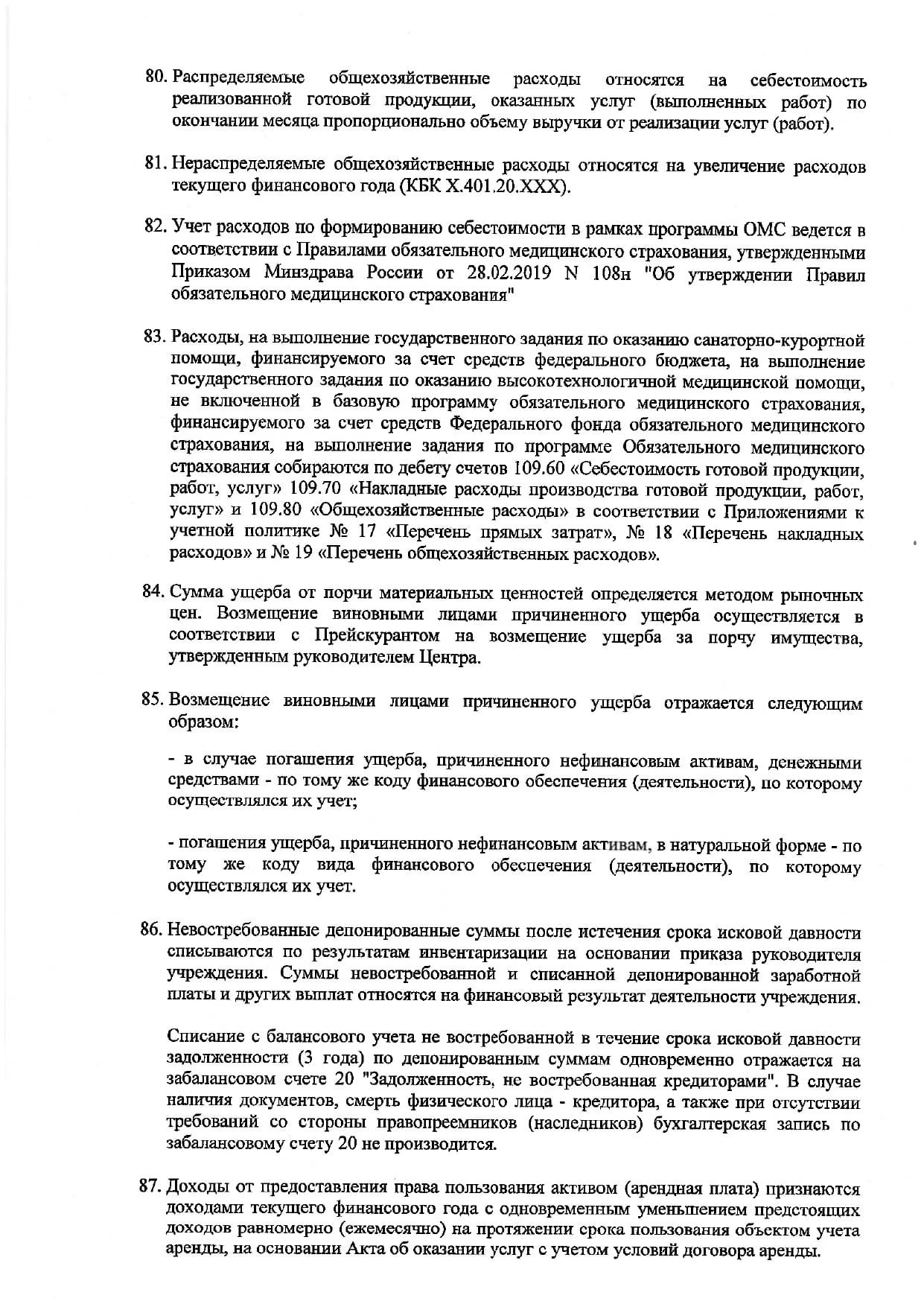 80. Распределяемые общехозяйственные расходы относятся на себестоимость реализованной готовой продукции, оказанных услуг (выполненных работ) по окончании месяца пропорционально объему выручки от реализации услуг (работ).

81. Нераспределяемые общехозяйственные расходы относятся на увеличение расходов текущего финансового года (КБК Х.401.20.ХХХ).

82. Учет расходов по формированию себестоимости в рамках программы ОМС ведется в соответствии с Правилами обязательного медицинского страхования, утвержденными Приказом Минздрава России от 28.02.2019 N 108н "Об утверждении Правил обязательного медицинского страхования"

83. Расходы, на выполнение государственного задания по оказанию санаторно-курортной помощи, финансируемого за счет средств федерального бюджета, на выполнение государственного задания по оказанию высокотехнологичной медицинской помощи, не включенной в базовую программу обязательного медицинского страхования, финансируемого за счет средств Федерального фонда обязательного медицинского страхования, на выполнение задания по программе Обязательного медицинского страхования собираются по дебету счетов 109.60 «Себестоимость готовой продукции, работ, услуг» 109.70 «Накладные расходы производства готовой продукции, работ, услуг» и 109.80 «Общехозяйственные расходы» в соответствии с Приложениями к учетной политике № 17 «Перечень прямых затрат», № 18 «Перечень накладных расходов» и № 19 «Перечень общехозяйственных расходов».

84. Сумма ущерба от порчи материальных ценностей определяется методом рыночных цен. Возмещение виновными лицами причиненного ущерба осуществляется в соответствии с Прейскурантом на возмещение ущерба за порчу имущества, утвержденным руководителем Центра.

85. Возмещение виновными лицами причиненного ущерба отражается следующим образом:

- в случае погашения ущерба, причиненного нефинансовым активам, денежными средствами - по тому же коду финансового обеспечения (деятельности), по которому осуществлялся их учет;

- погашения ущерба, причиненного нефинансовым активам, в натуральной форме - по тому же коду вида финансового обеспечения (деятельности), по которому осуществлялся их учет.

86. Невостребованные депонированные суммы после истечения срока исковой давности списываются по результатам инвентаризации на основании приказа руководителя учреждения. Суммы невостребованной и списанной депонированной заработной платы и других выплат относятся на финансовый результат деятельности учреждения.

Списание с балансового учета не востребованной в течение срока исковой давности задолженности (3 года) по депонированным суммам одновременно отражается на забалансовом счете 20 "Задолженность, не востребованная кредиторами". В случае наличия документов, смерть физического лица - кредитора, а также при отсутствии требований со стороны правопреемников (наследников) бухгалтерская запись по забалансовому счету 20 не производится.

87. Доходы от предоставления права пользования активом (арендная плата) признаются доходами текущего финансового года с одновременным уменьшением предстоящих доходов равномерно (ежемесячно) на протяжении срока пользования объектом учета аренды, на основании Акта об оказании услуг с учетом условий договора аренды.